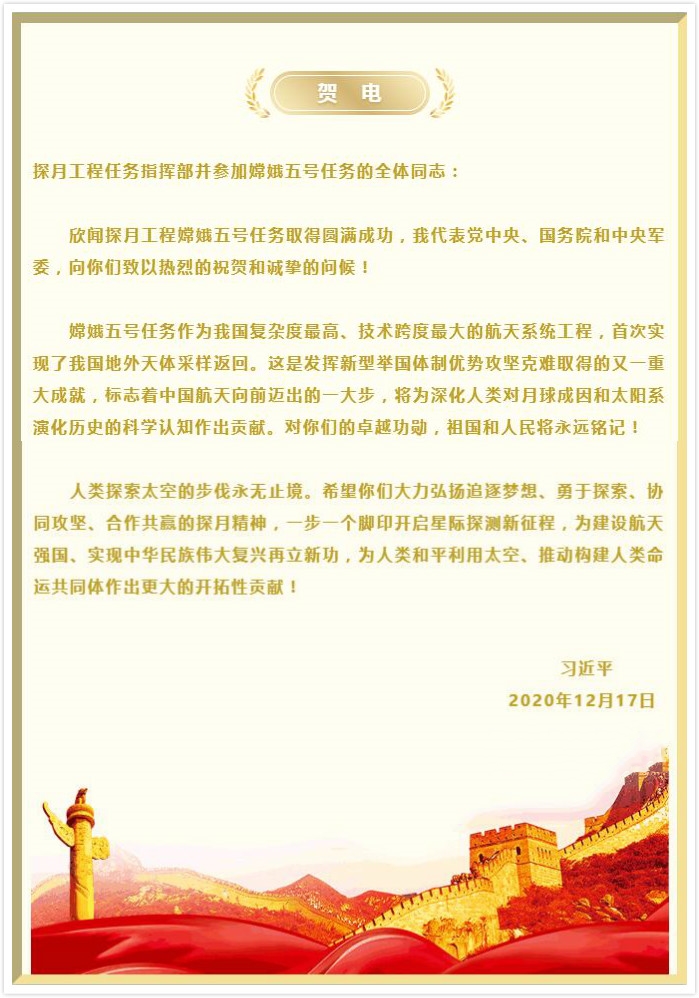 贺 电

探月工程任务指挥部并参加嫦娥五号任务的全体同志：

欣闻探月工程嫦娥五号任务取得圆满成功，我代表党中央、国务院和中央军委，向你们致以热烈的祝贺和诚挚的问候！

嫦娥五号任务作为我国复杂度最高、技术跨度最大的航天系统工程，首次实现了我国地外天体采样返回。这是发挥新型举国体制优势攻坚克难取得的又一重大成就，标志着中国航天向前迈出的一大步，将为深化人类对月球成因和太阳系演化历史的科学认知作出贡献。对你们的卓越功勋，祖国和人民将永远铭记！

人类探索太空的步伐永无止境。希望你们大力弘扬追逐梦想、勇于探索、协同攻坚、合作共赢的探月精神，一步一个脚印开启星际探测新征程，为建设航天强国、实现中华民族伟大复兴再立新功，为人类和平利用太空、推动构建人类命运共同体作出更大的开拓性贡献！

习近平
2020年12月17日